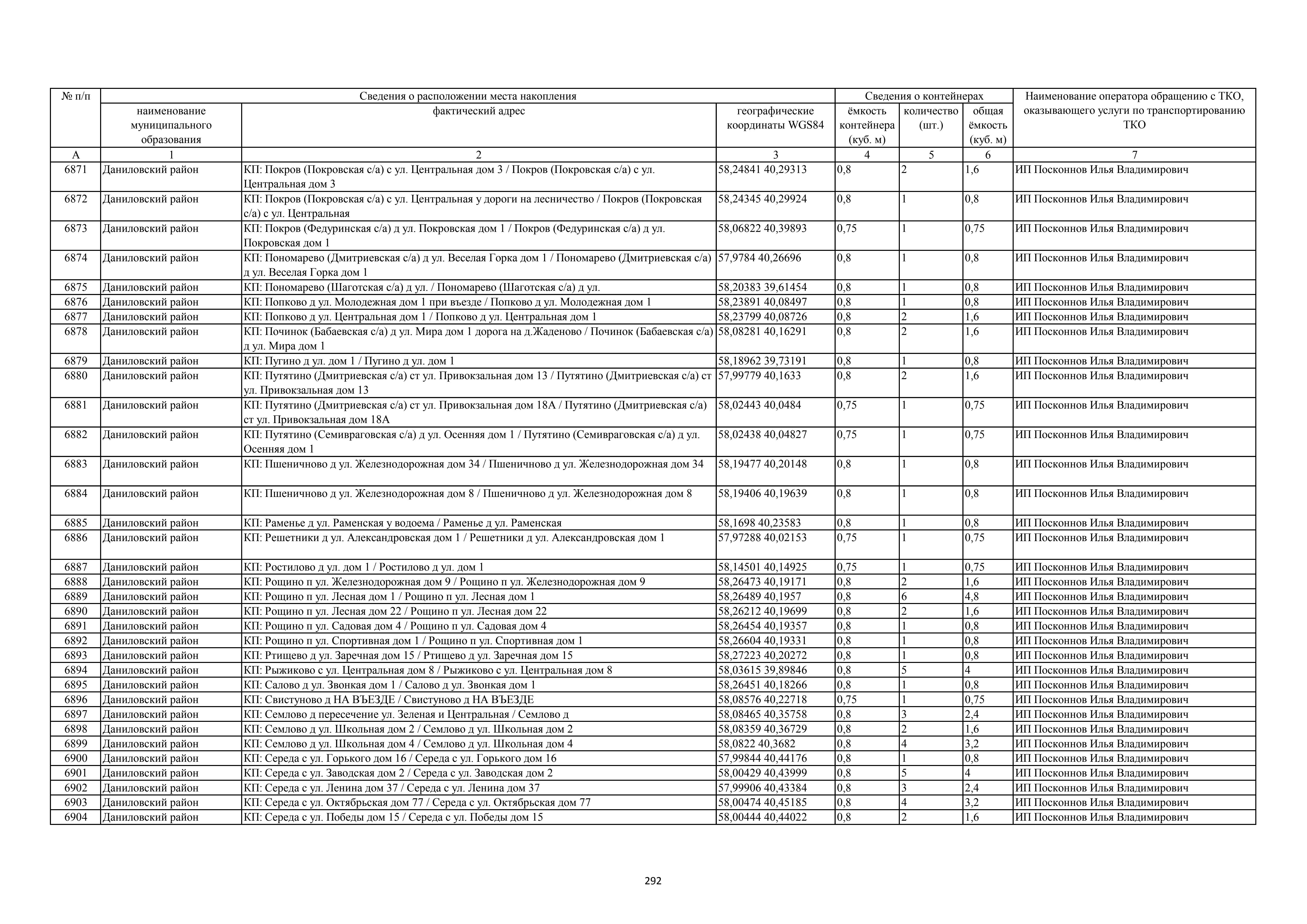 | № п/п | Сведения о расположении места накопления | | | Сведения о контейнерах | | | Наименование оператора обращению с ТКО, оказывающего услуги по транспортированию ТКО |
|---|---|---|---|---|---|---|---|
| | наименование муниципального образования | фактический адрес | географические координаты WGS84 | ёмкость контейнера (куб. м) | количество (шт.) | общая ёмкость (куб. м) | |
| А | 1 | 2 | 3 | 4 | 5 | 6 | 7 |
| 6871 | Даниловский район | КП: Покров (Покровская с/а) с ул. Центральная дом 3 / Покров (Покровская с/а) с ул. Центральная дом 3 | 58,24841 40,29313 | 0,8 | 2 | 1,6 | ИП Посконнов Илья Владимирович |
| 6872 | Даниловский район | КП: Покров (Покровская с/а) с ул. Центральная у дороги на лесничество / Покров (Покровская с/а) с ул. Центральная | 58,24345 40,29924 | 0,8 | 1 | 0,8 | ИП Посконнов Илья Владимирович |
| 6873 | Даниловский район | КП: Покров (Федуринская с/а) д ул. Покровская дом 1 / Покров (Федуринская с/а) д ул. Покровская дом 1 | 58,06822 40,39893 | 0,75 | 1 | 0,75 | ИП Посконнов Илья Владимирович |
| 6874 | Даниловский район | КП: Пономарево (Дмитриевская с/а) д ул. Веселая Горка дом 1 / Пономарево (Дмитриевская с/а) д ул. Веселая Горка дом 1 | 57,9784 40,26696 | 0,8 | 1 | 0,8 | ИП Посконнов Илья Владимирович |
| 6875 | Даниловский район | КП: Пономарево (Шаготская с/а) д ул. / Пономарево (Шаготская с/а) д ул. | 58,20383 39,61454 | 0,8 | 1 | 0,8 | ИП Посконнов Илья Владимирович |
| 6876 | Даниловский район | КП: Попково д ул. Молодежная дом 1 при въезде / Попково д ул. Молодежная дом 1 | 58,23891 40,08497 | 0,8 | 1 | 0,8 | ИП Посконнов Илья Владимирович |
| 6877 | Даниловский район | КП: Попково д ул. Центральная дом 1 / Попково д ул. Центральная дом 1 | 58,23799 40,08726 | 0,8 | 2 | 1,6 | ИП Посконнов Илья Владимирович |
| 6878 | Даниловский район | КП: Починок (Бабаевская с/а) д ул. Мира дом 1 дорога на д.Жаденово / Починок (Бабаевская с/а) д ул. Мира дом 1 | 58,08281 40,16291 | 0,8 | 2 | 1,6 | ИП Посконнов Илья Владимирович |
| 6879 | Даниловский район | КП: Пугино д ул. дом 1 / Пугино д ул. дом 1 | 58,18962 39,73191 | 0,8 | 1 | 0,8 | ИП Посконнов Илья Владимирович |
| 6880 | Даниловский район | КП: Путятино (Дмитриевская с/а) ст ул. Привокзальная дом 13 / Путятино (Дмитриевская с/а) ст ул. Привокзальная дом 13 | 57,99779 40,1633 | 0,8 | 2 | 1,6 | ИП Посконнов Илья Владимирович |
| 6881 | Даниловский район | КП: Путятино (Дмитриевская с/а) ст ул. Привокзальная дом 18А / Путятино (Дмитриевская с/а) ст ул. Привокзальная дом 18А | 58,02443 40,0484 | 0,75 | 1 | 0,75 | ИП Посконнов Илья Владимирович |
| 6882 | Даниловский район | КП: Путятино (Семивраговская с/а) д ул. Осенняя дом 1 / Путятино (Семивраговская с/а) д ул. Осенняя дом 1 | 58,02438 40,04827 | 0,75 | 1 | 0,75 | ИП Посконнов Илья Владимирович |
| 6883 | Даниловский район | КП: Пшеничново д ул. Железнодорожная дом 34 / Пшеничново д ул. Железнодорожная дом 34 | 58,19477 40,20148 | 0,8 | 1 | 0,8 | ИП Посконнов Илья Владимирович |
| 6884 | Даниловский район | КП: Пшеничново д ул. Железнодорожная дом 8 / Пшеничново д ул. Железнодорожная дом 8 | 58,19406 40,19639 | 0,8 | 1 | 0,8 | ИП Посконнов Илья Владимирович |
| 6885 | Даниловский район | КП: Раменье д ул. Раменская у водоема / Раменье д ул. Раменская | 58,1698 40,23583 | 0,8 | 1 | 0,8 | ИП Посконнов Илья Владимирович |
| 6886 | Даниловский район | КП: Решетники д ул. Александровская дом 1 / Решетники д ул. Александровская дом 1 | 57,97288 40,02153 | 0,75 | 1 | 0,75 | ИП Посконнов Илья Владимирович |
| 6887 | Даниловский район | КП: Ростилово д ул. дом 1 / Ростилово д ул. дом 1 | 58,14501 40,14925 | 0,75 | 1 | 0,75 | ИП Посконнов Илья Владимирович |
| 6888 | Даниловский район | КП: Рощино п ул. Железнодорожная дом 9 / Рощино п ул. Железнодорожная дом 9 | 58,26473 40,19171 | 0,8 | 2 | 1,6 | ИП Посконнов Илья Владимирович |
| 6889 | Даниловский район | КП: Рощино п ул. Лесная дом 1 / Рощино п ул. Лесная дом 1 | 58,26489 40,1957 | 0,8 | 6 | 4,8 | ИП Посконнов Илья Владимирович |
| 6890 | Даниловский район | КП: Рощино п ул. Лесная дом 22 / Рощино п ул. Лесная дом 22 | 58,26212 40,19699 | 0,8 | 2 | 1,6 | ИП Посконнов Илья Владимирович |
| 6891 | Даниловский район | КП: Рощино п ул. Садовая дом 4 / Рощино п ул. Садовая дом 4 | 58,26454 40,19357 | 0,8 | 1 | 0,8 | ИП Посконнов Илья Владимирович |
| 6892 | Даниловский район | КП: Рощино п ул. Спортивная дом 1 / Рощино п ул. Спортивная дом 1 | 58,26604 40,19331 | 0,8 | 1 | 0,8 | ИП Посконнов Илья Владимирович |
| 6893 | Даниловский район | КП: Ртищево д ул. Заречная дом 15 / Ртищево д ул. Заречная дом 15 | 58,27223 40,20272 | 0,8 | 1 | 0,8 | ИП Посконнов Илья Владимирович |
| 6894 | Даниловский район | КП: Рыжиково с ул. Центральная дом 8 / Рыжиково с ул. Центральная дом 8 | 58,03615 39,89846 | 0,8 | 5 | 4 | ИП Посконнов Илья Владимирович |
| 6895 | Даниловский район | КП: Салово д ул. Звонкая дом 1 / Салово д ул. Звонкая дом 1 | 58,26451 40,18266 | 0,8 | 1 | 0,8 | ИП Посконнов Илья Владимирович |
| 6896 | Даниловский район | КП: Свистуново д НА ВЪЕЗДЕ / Свистуново д НА ВЪЕЗДЕ | 58,08576 40,22718 | 0,75 | 1 | 0,75 | ИП Посконнов Илья Владимирович |
| 6897 | Даниловский район | КП: Семлово д пересечение ул. Зеленая и Центральная / Семлово д | 58,08465 40,35758 | 0,8 | 3 | 2,4 | ИП Посконнов Илья Владимирович |
| 6898 | Даниловский район | КП: Семлово д ул. Школьная дом 2 / Семлово д ул. Школьная дом 2 | 58,08359 40,36729 | 0,8 | 2 | 1,6 | ИП Посконнов Илья Владимирович |
| 6899 | Даниловский район | КП: Семлово д ул. Школьная дом 4 / Семлово д ул. Школьная дом 4 | 58,0822 40,3682 | 0,8 | 4 | 3,2 | ИП Посконнов Илья Владимирович |
| 6900 | Даниловский район | КП: Середа с ул. Горького дом 16 / Середа с ул. Горького дом 16 | 57,99844 40,44176 | 0,8 | 1 | 0,8 | ИП Посконнов Илья Владимирович |
| 6901 | Даниловский район | КП: Середа с ул. Заводская дом 2 / Середа с ул. Заводская дом 2 | 58,00429 40,43999 | 0,8 | 5 | 4 | ИП Посконнов Илья Владимирович |
| 6902 | Даниловский район | КП: Середа с ул. Ленина дом 37 / Середа с ул. Ленина дом 37 | 57,99906 40,43384 | 0,8 | 3 | 2,4 | ИП Посконнов Илья Владимирович |
| 6903 | Даниловский район | КП: Середа с ул. Октябрьская дом 77 / Середа с ул. Октябрьская дом 77 | 58,00474 40,45185 | 0,8 | 4 | 3,2 | ИП Посконнов Илья Владимирович |
| 6904 | Даниловский район | КП: Середа с ул. Победы дом 15 / Середа с ул. Победы дом 15 | 58,00444 40,44022 | 0,8 | 2 | 1,6 | ИП Посконнов Илья Владимирович |

292